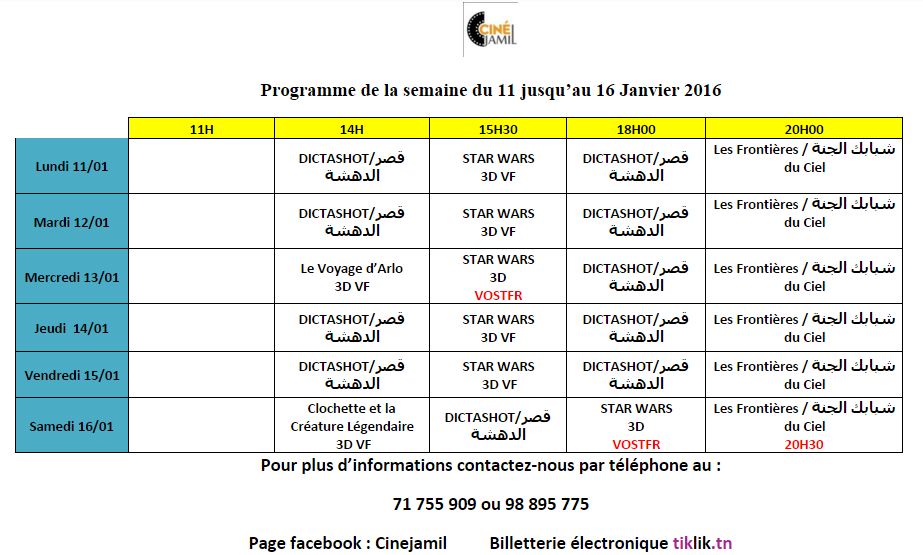 CINÉ JAMIL

Programme de la semaine du 11 jusqu'au 16 Janvier 2016

| | 11H | 14H | 15H30 | 18H00 | 20H00 |
|---|---|---|---|---|---|
| Lundi 11/01 | | DICTASHOT/قصر الدهشة | STAR WARS 3D VF | DICTASHOT/قصر الدهشة | Les Frontières / شبابك الجنة du Ciel |
| Mardi 12/01 | | DICTASHOT/قصر الدهشة | STAR WARS 3D VF | DICTASHOT/قصر الدهشة | Les Frontières / شبابك الجنة du Ciel |
| Mercredi 13/01 | | Le Voyage d'Arlo 3D VF | STAR WARS 3D VOSTFR | DICTASHOT/قصر الدهشة | Les Frontières / شبابك الجنة du Ciel |
| Jeudi 14/01 | | DICTASHOT/قصر الدهشة | STAR WARS 3D VF | DICTASHOT/قصر الدهشة | Les Frontières / شبابك الجنة du Ciel |
| Vendredi 15/01 | | DICTASHOT/قصر الدهشة | STAR WARS 3D VF | DICTASHOT/قصر الدهشة | Les Frontières / شبابك الجنة du Ciel |
| Samedi 16/01 | | Clochette et la Créature Légendaire 3D VF | DICTASHOT/قصر الدهشة | STAR WARS 3D VOSTFR | Les Frontières / شبابك الجنة du Ciel 20H30 |

Pour plus d'informations contactez-nous par téléphone au :

71 755 909 ou 98 895 775

Page facebook : Cinejamil Billetterie électronique tiklik.tn